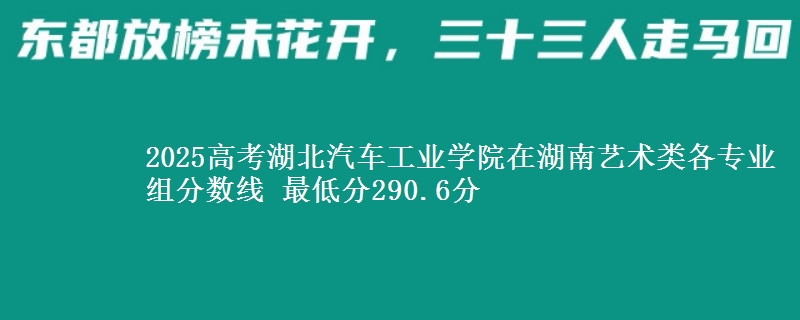 东都放榜未花开，三十三人走马回

2025高考湖北汽车工业学院在湖南艺术类各专业组分数线 最低分290.6分